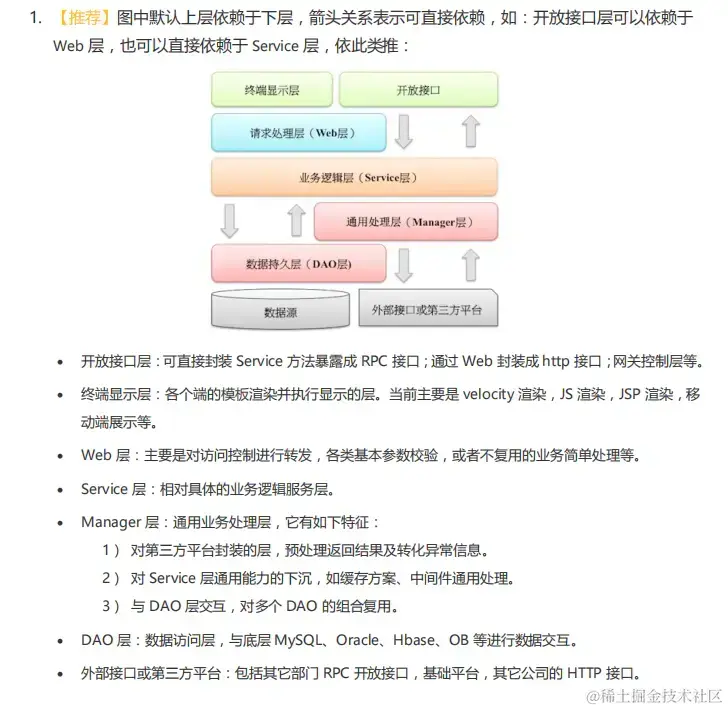 1. 【推荐】图中默认上层依赖于下层，箭头关系表示可直接依赖，如：开放接口层可以依赖于 Web 层，也可以直接依赖于 Service 层，依此类推：

终端显示层
开放接口
请求处理层（Web层）
业务逻辑层（Service层）
通用处理层（Manager层）
数据持久层（DAO层）
数据源
外部接口或第三方平台

• 开放接口层：可直接封装 Service 方法暴露成 RPC 接口；通过 Web 封装成 http 接口；网关控制层等。

• 终端显示层：各个端的模板渲染并执行显示的层。当前主要是 velocity 渲染，JS 渲染，JSP 渲染，移动端展示等。

• Web 层：主要是对访问控制进行转发，各类基本参数校验，或者不复用的业务简单处理等。

• Service 层：相对具体的业务逻辑服务层。

• Manager 层：通用业务处理层，它有如下特征：
1） 对第三方平台封装的层，预处理返回结果及转化异常信息。
2） 对 Service 层通用能力的下沉，如缓存方案、中间件通用处理。
3） 与 DAO 层交互，对多个 DAO 的组合复用。

• DAO 层：数据访问层，与底层 MySQL、Oracle、Hbase、OB 等进行数据交互。

• 外部接口或第三方平台：包括其它部门 RPC 开放接口，基础平台，其它公司的 HTTP 接口。

@稀土掘金技术社区